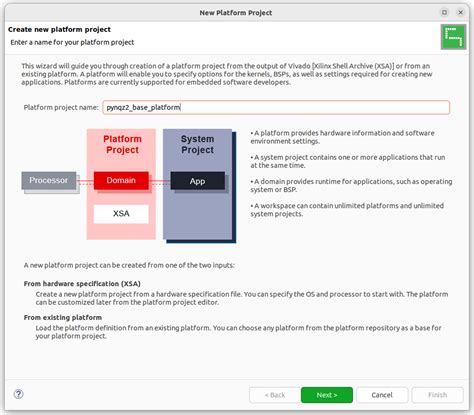 New Platform Project

Create new platform project
Enter a name for your platform project

This wizard will guide you through creation of a platform project from the output of Vivado [Xilinx Shell Archive (XSA)] or from an existing platform. A platform will enable you to specify options for the kernels, BSPs, as well as settings required for creating new applications. Platforms are currently supported for embedded software developers.

Platform project name: pynqz2_base_platform

Platform Project

System Project

Processor

Domain

App

XSA

• A platform provides hardware information and software environment settings.

• A system project contains one or more applications that run at the same time.

• A domain provides runtime for applications, such as operating system or BSP.

• A workspace can contain unlimited platforms and unlimited system projects.

A new platform project can be created from one of the two inputs:

From hardware specification (XSA)
Create a new platform project from a hardware specification file. You can specify the OS and processor to start with. The platform can be customized later from the platform project editor.

From existing platform
Load the platform definition from an existing platform. You can choose any platform from the platform repository as a base for your platform project.

?

< Back

Next >

Cancel

Finish